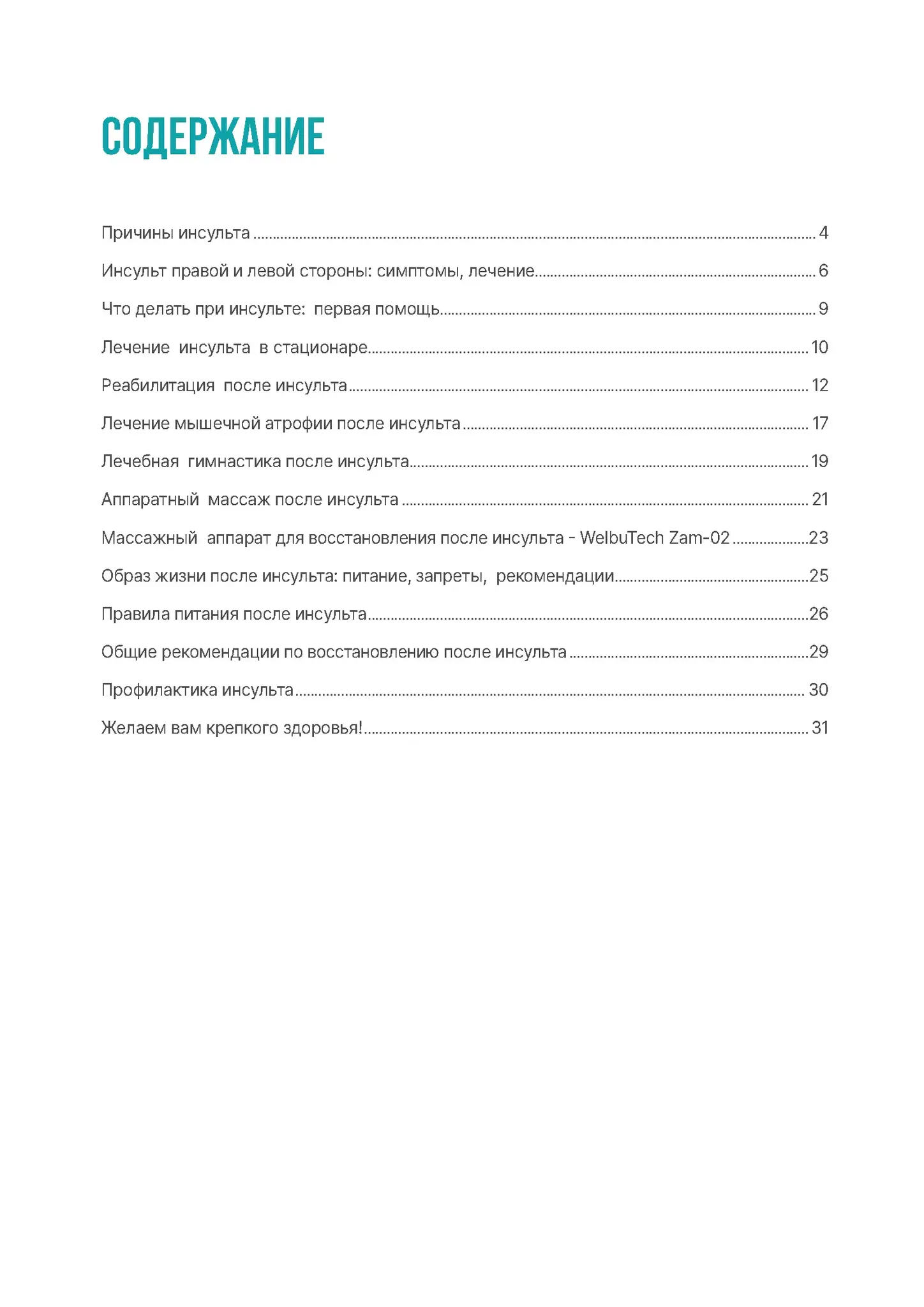 СОДЕРЖАНИЕ

Причины инсульта 4

Инсульт правой и левой стороны: симптомы, лечение 6

Что делать при инсульте: первая помощь 9

Лечение инсульта в стационаре 10

Реабилитация после инсульта 12

Лечение мышечной атрофии после инсульта 17

Лечебная гимнастика после инсульта 19

Аппаратный массаж после инсульта 21

Массажный аппарат для восстановления после инсульта - WelbuTech Zam-02 23

Образ жизни после инсульта: питание, запреты, рекомендации 25

Правила питания после инсульта 26

Общие рекомендации по восстановлению после инсульта 29

Профилактика инсульта 30

Желаем вам крепкого здоровья! 31